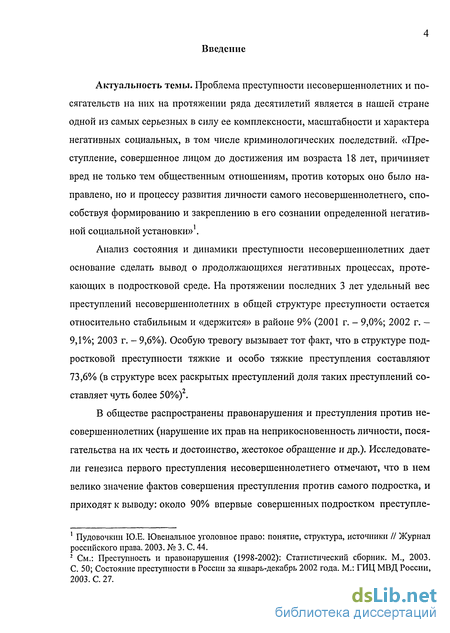 4

Введение

Актуальность темы. Проблема преступности несовершеннолетних и посягательств на них на протяжении ряда десятилетий является в нашей стране одной из самых серьезных в силу ее комплексности, масштабности и характера негативных социальных, в том числе криминологических последствий. «Преступление, совершенное лицом до достижения им возраста 18 лет, причиняет вред не только тем общественным отношениям, против которых оно было направлено, но и процессу развития личности самого несовершеннолетнего, способствуя формированию и закреплению в его сознании определенной негативной социальной установки»$^1$.

Анализ состояния и динамики преступности несовершеннолетних дает основание сделать вывод о продолжающихся негативных процессах, протекающих в подростковой среде. На протяжении последних 3 лет удельный вес преступлений несовершеннолетних в общей структуре преступности остается относительно стабильным и «держится» в районе 9% (2001 г. – 9,0%; 2002 г. – 9,1%; 2003 г. – 9,6%). Особую тревогу вызывает тот факт, что в структуре подростковой преступности тяжкие и особо тяжкие преступления составляют 73,6% (в структуре всех раскрытых преступлений доля таких преступлений составляет чуть более 50%)$^2$.

В обществе распространены правонарушения и преступления против несовершеннолетних (нарушение их прав на неприкосновенность личности, посягательства на их честь и достоинство, жестокое обращение и др.). Исследователи генезиса первого преступления несовершеннолетнего отмечают, что в нем велико значение фактов совершения преступления против самого подростка, и приходят к выводу: около 90% впервые совершенных подростком преступле-

$^1$ Пудовочкин Ю.Е. Ювенальное уголовное право: понятие, структура, источники // Журнал российского права. 2003. № 3. С. 44.
$^2$ См.: Преступность и правонарушения (1998-2002): Статистический сборник. М., 2003. С. 50; Состояние преступности в России за январь-декабрь 2002 года. М.: ГИЦ МВД России, 2003. С. 27.

dsLib.net
библиотека диссертаций